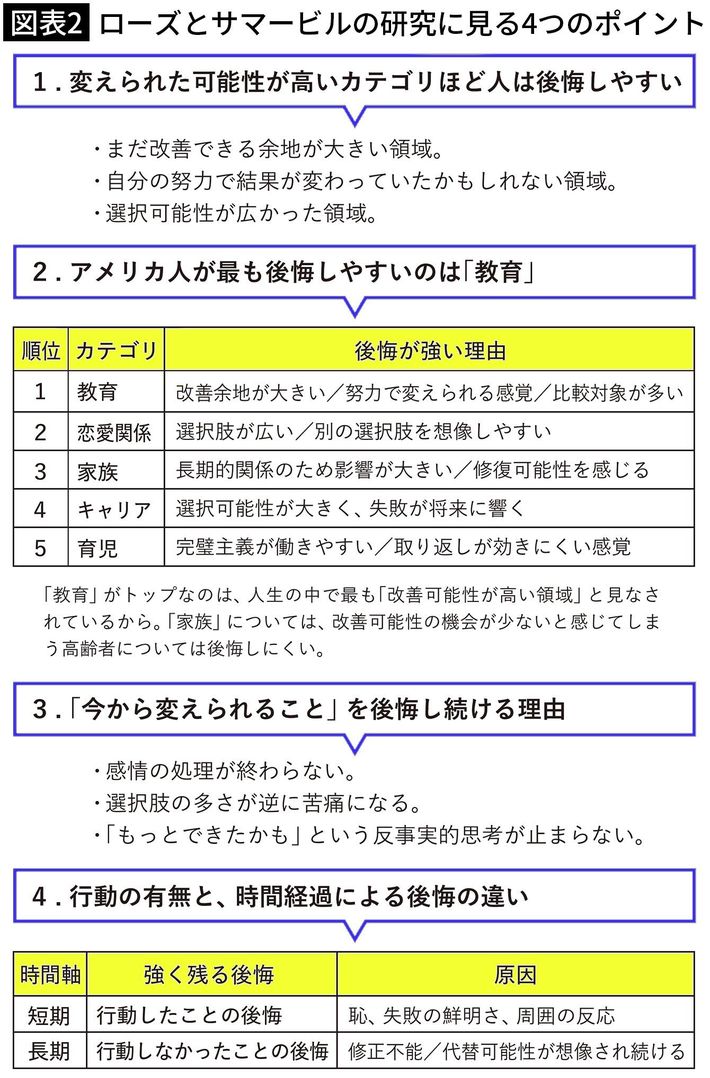 図表2 ローズとサマービルの研究に見る4つのポイント

1.変えられた可能性が高いカテゴリほど人は後悔しやすい

・まだ改善できる余地が大きい領域。
・自分の努力で結果が変わっていたかもしれない領域。
・選択可能性が広かった領域。

2.アメリカ人が最も後悔しやすいのは「教育」

| 順位 | カテゴリ | 後悔が強い理由 |
|---|---|---|
| 1 | 教育 | 改善余地が大きい／努力で変えられる感覚／比較対象が多い |
| 2 | 恋愛関係 | 選択肢が広い／別の選択肢を想像しやすい |
| 3 | 家族 | 長期的関係のため影響が大きい／修復可能性を感じる |
| 4 | キャリア | 選択可能性が大きく、失敗が将来に響く |
| 5 | 育児 | 完璧主義が働きやすい／取り返しが効きにくい感覚 |

「教育」がトップなのは、人生の中で最も「改善可能性が高い領域」と見なされているから。「家族」については、改善可能性の機会が少ないと感じてしまう高齢者については後悔しにくい。

3.「今から変えられること」を後悔し続ける理由

・感情の処理が終わらない。
・選択肢の多さが逆に苦痛になる。
・「もっとできたかも」という反事実的思考が止まらない。

4.行動の有無と、時間経過による後悔の違い

| 時間軸 | 強く残る後悔 | 原因 |
|---|---|---|
| 短期 | 行動したことの後悔 | 恥、失敗の鮮明さ、周囲の反応 |
| 長期 | 行動しなかったことの後悔 | 修正不能／代替可能性が想像され続ける |